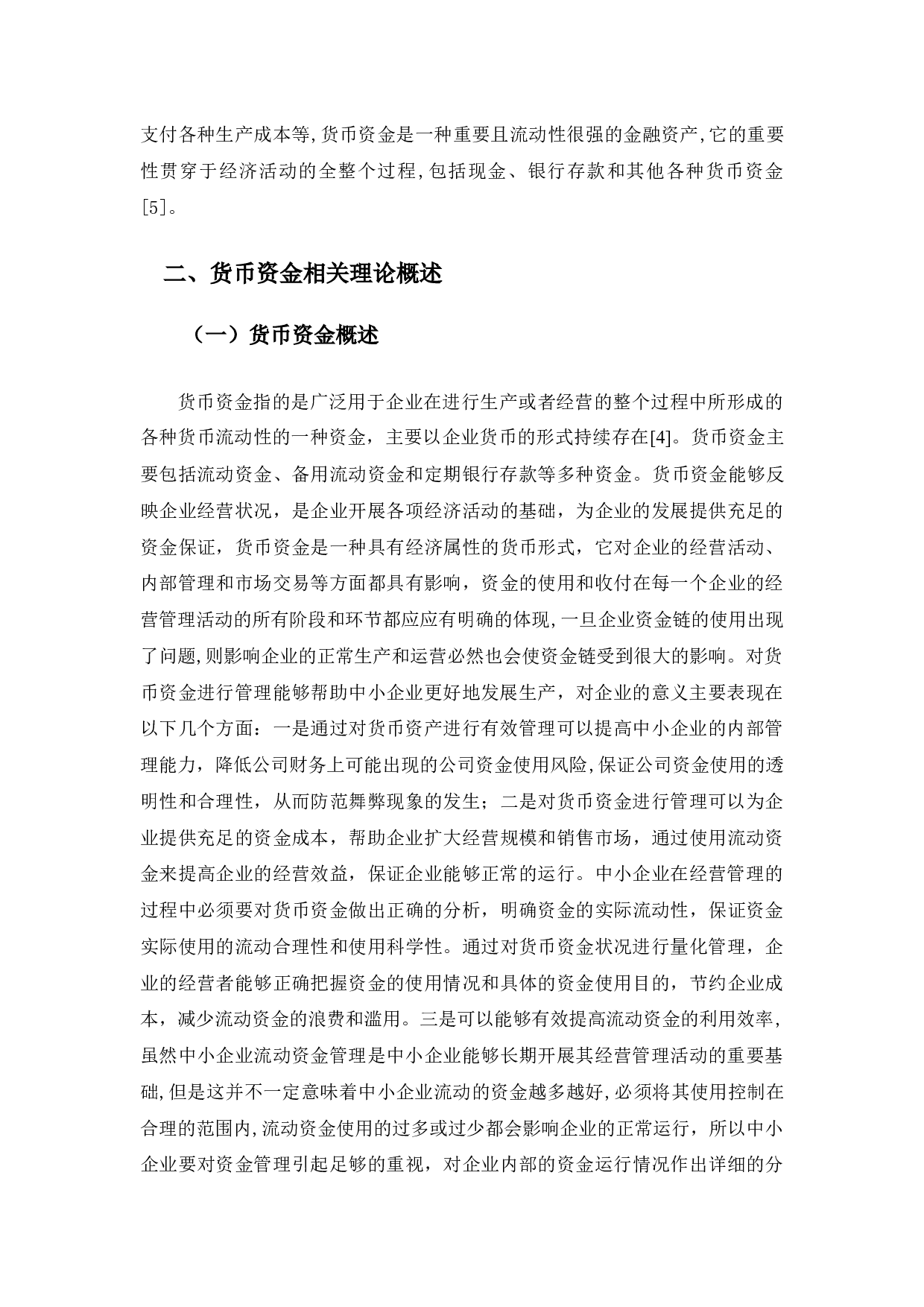 支付各种生产成本等,货币资金是一种重要且流动性很强的金融资产,它的重要性贯穿于经济活动的全整个过程,包括现金、银行存款和其他各种货币资金[5]。

二、货币资金相关理论概述

（一）货币资金概述

货币资金指的是广泛用于企业在进行生产或者经营的整个过程中所形成的各种货币流动性的一种资金，主要以企业货币的形式持续存在[4]。货币资金主要包括流动资金、备用流动资金和定期银行存款等多种资金。货币资金能够反映企业经营状况，是企业开展各项经济活动的基础，为企业的发展提供充足的资金保证，货币资金是一种具有经济属性的货币形式，它对企业的经营活动、内部管理和市场交易等方面都具有影响，资金的使用和收付在每一个企业的经营管理活动的所有阶段和环节都应应有明确的体现,一旦企业资金链的使用出现了问题,则影响企业的正常生产和运营必然也会使资金链受到很大的影响。对货币资金进行管理能够帮助中小企业更好地发展生产，对企业的意义主要表现在以下几个方面：一是通过对货币资产进行有效管理可以提高中小企业的内部管理能力，降低公司财务上可能出现的公司资金使用风险,保证公司资金使用的透明性和合理性，从而防范舞弊现象的发生；二是对货币资金进行管理可以为企业提供充足的资金成本，帮助企业扩大经营规模和销售市场，通过使用流动资金来提高企业的经营效益，保证企业能够正常的运行。中小企业在经营管理的过程中必须要对货币资金做出正确的分析，明确资金的实际流动性，保证资金实际使用的流动合理性和使用科学性。通过对货币资金状况进行量化管理，企业的经营者能够正确把握资金的使用情况和具体的资金使用目的，节约企业成本，减少流动资金的浪费和滥用。三是可以能够有效提高流动资金的利用效率,虽然中小企业流动资金管理是中小企业能够长期开展其经营管理活动的重要基础,但是这并不一定意味着中小企业流动的资金越多越好,必须将其使用控制在合理的范围内,流动资金使用的过多或过少都会影响企业的正常运行，所以中小企业要对资金管理引起足够的重视，对企业内部的资金运行情况作出详细的分